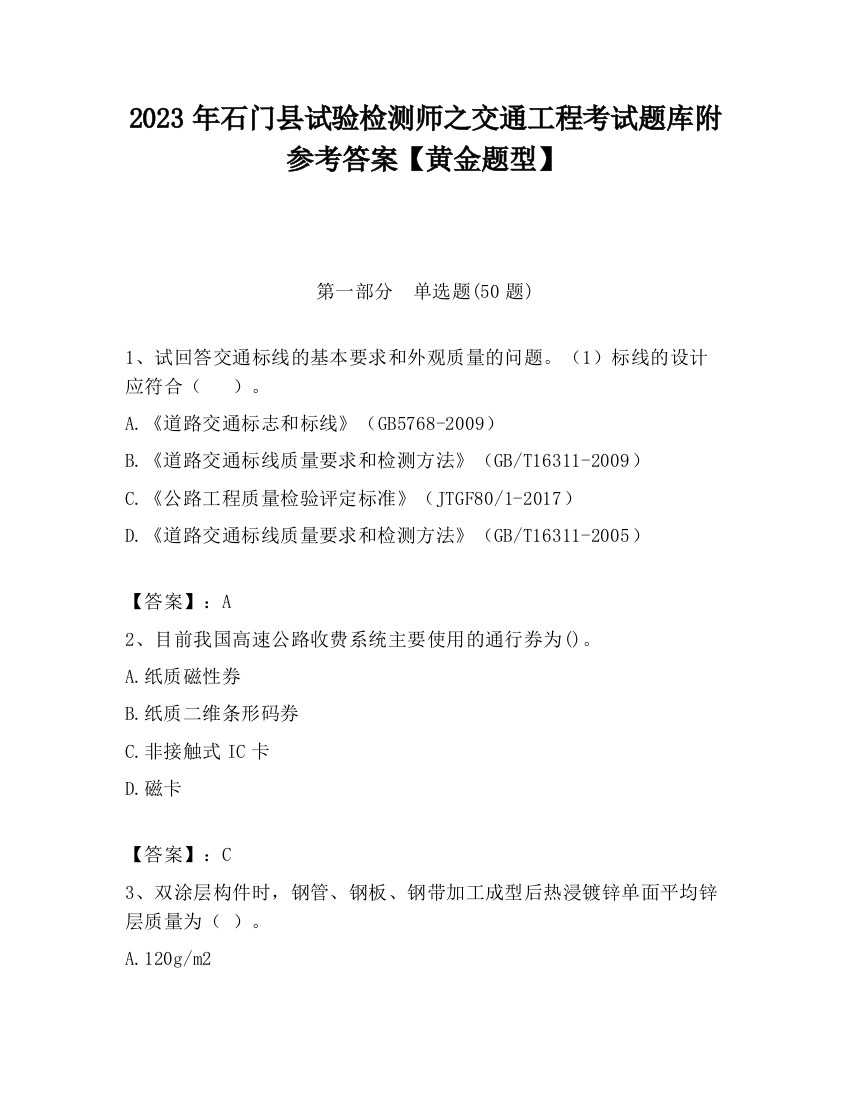 2023 年石门县试验检测师之交通工程考试题库附参考答案【黄金题型】

第一部分　单选题(50 题)

1、试回答交通标线的基本要求和外观质量的问题。（1）标线的设计应符合（　　）。

A.《道路交通标志和标线》（GB5768-2009）

B.《道路交通标线质量要求和检测方法》（GB/T16311-2009）

C.《公路工程质量检验评定标准》（JTGF80/1-2017）

D.《道路交通标线质量要求和检测方法》（GB/T16311-2005）

【答案】：A

2、目前我国高速公路收费系统主要使用的通行券为()。

A.纸质磁性券

B.纸质二维条形码券

C.非接触式 IC 卡

D.磁卡

【答案】：C

3、双涂层构件时，钢管、钢板、钢带加工成型后热浸镀锌单面平均锌层质量为（ ）。

A.120g/m2